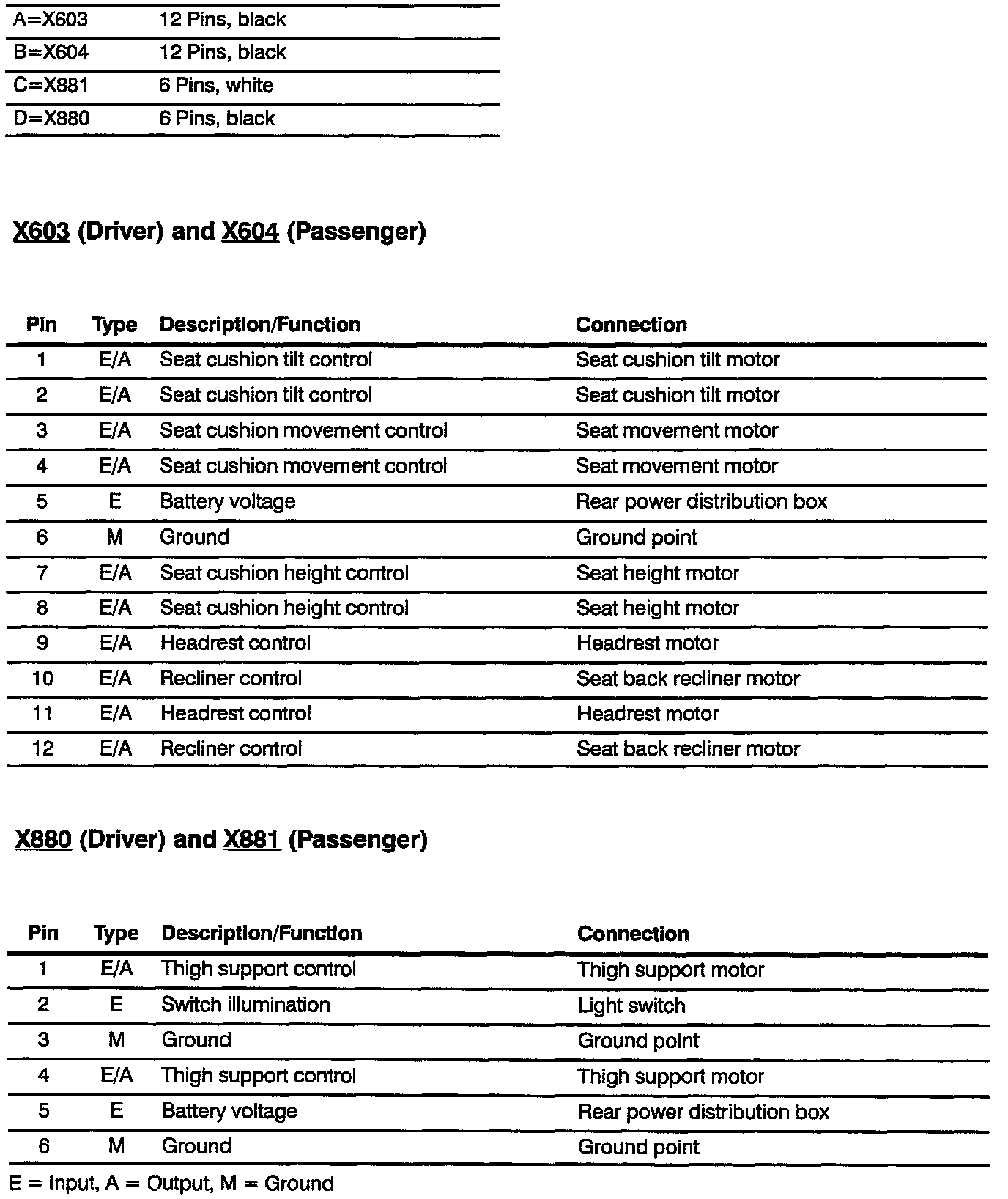 | A=X603 | 12 Pins, black |
|---|---|
| B=X604 | 12 Pins, black |
| C=X881 | 6 Pins, white |
| D=X880 | 6 Pins, black |

X603 (Driver) and X604 (Passenger)

| Pin | Type | Description/Function | Connection |
|---|---|---|---|
| 1 | E/A | Seat cushion tilt control | Seat cushion tilt motor |
| 2 | E/A | Seat cushion tilt control | Seat cushion tilt motor |
| 3 | E/A | Seat cushion movement control | Seat movement motor |
| 4 | E/A | Seat cushion movement control | Seat movement motor |
| 5 | E | Battery voltage | Rear power distribution box |
| 6 | M | Ground | Ground point |
| 7 | E/A | Seat cushion height control | Seat height motor |
| 8 | E/A | Seat cushion height control | Seat height motor |
| 9 | E/A | Headrest control | Headrest motor |
| 10 | E/A | Recliner control | Seat back recliner motor |
| 11 | E/A | Headrest control | Headrest motor |
| 12 | E/A | Recliner control | Seat back recliner motor |

X880 (Driver) and X881 (Passenger)

| Pin | Type | Description/Function | Connection |
|---|---|---|---|
| 1 | E/A | Thigh support control | Thigh support motor |
| 2 | E | Switch illumination | Light switch |
| 3 | M | Ground | Ground point |
| 4 | E/A | Thigh support control | Thigh support motor |
| 5 | E | Battery voltage | Rear power distribution box |
| 6 | M | Ground | Ground point |

E = Input, A = Output, M = Ground